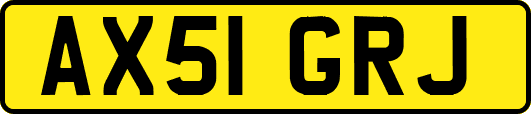 AX51 GRJ